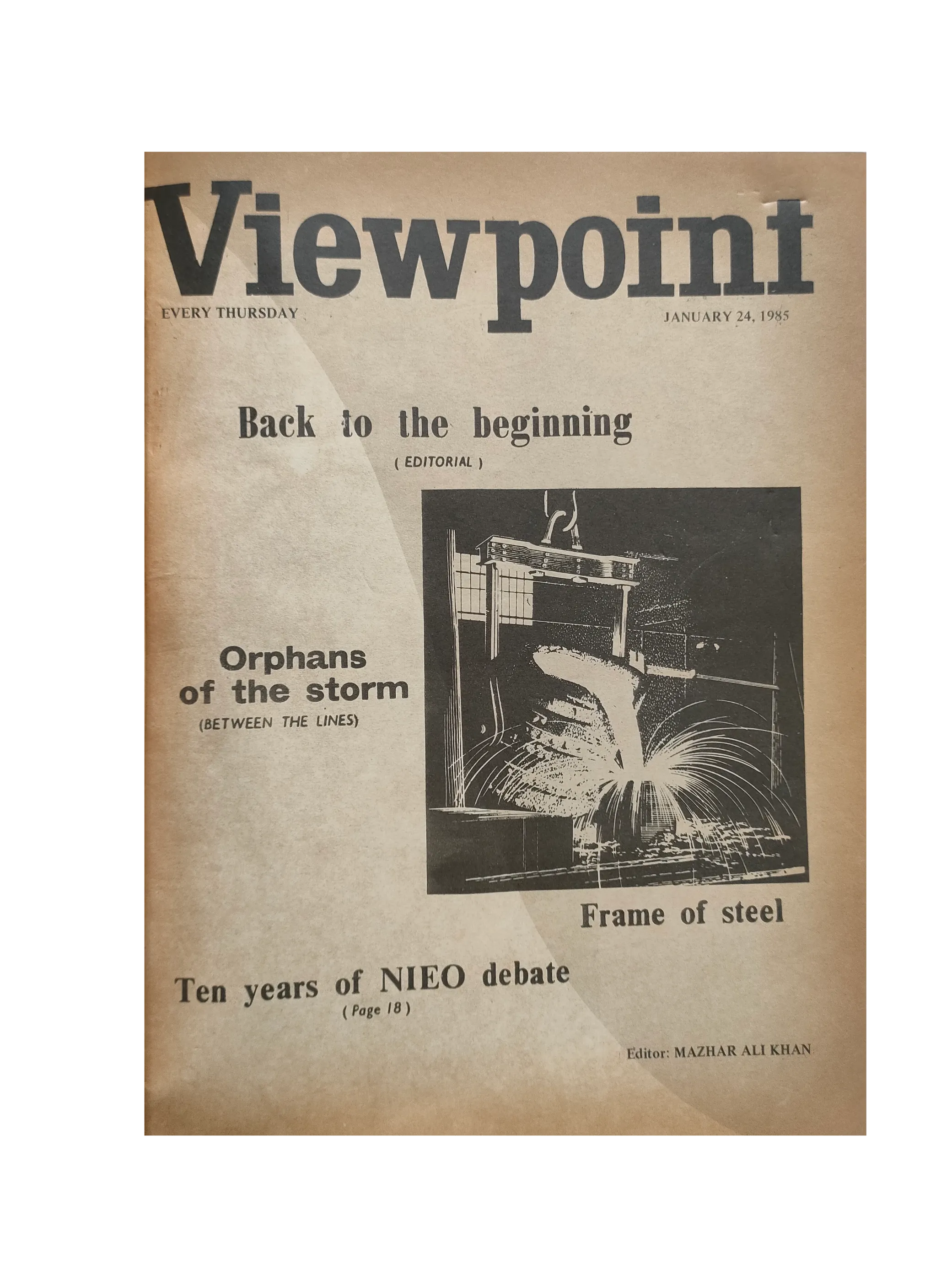 Viewpoint

EVERY THURSDAY

JANUARY 24, 1985

Back to the beginning
( EDITORIAL )

Orphans of the storm
(BETWEEN THE LINES)

Frame of steel

Ten years of NIEO debate
( Page 18 )

Editor: MAZHAR ALI KHAN